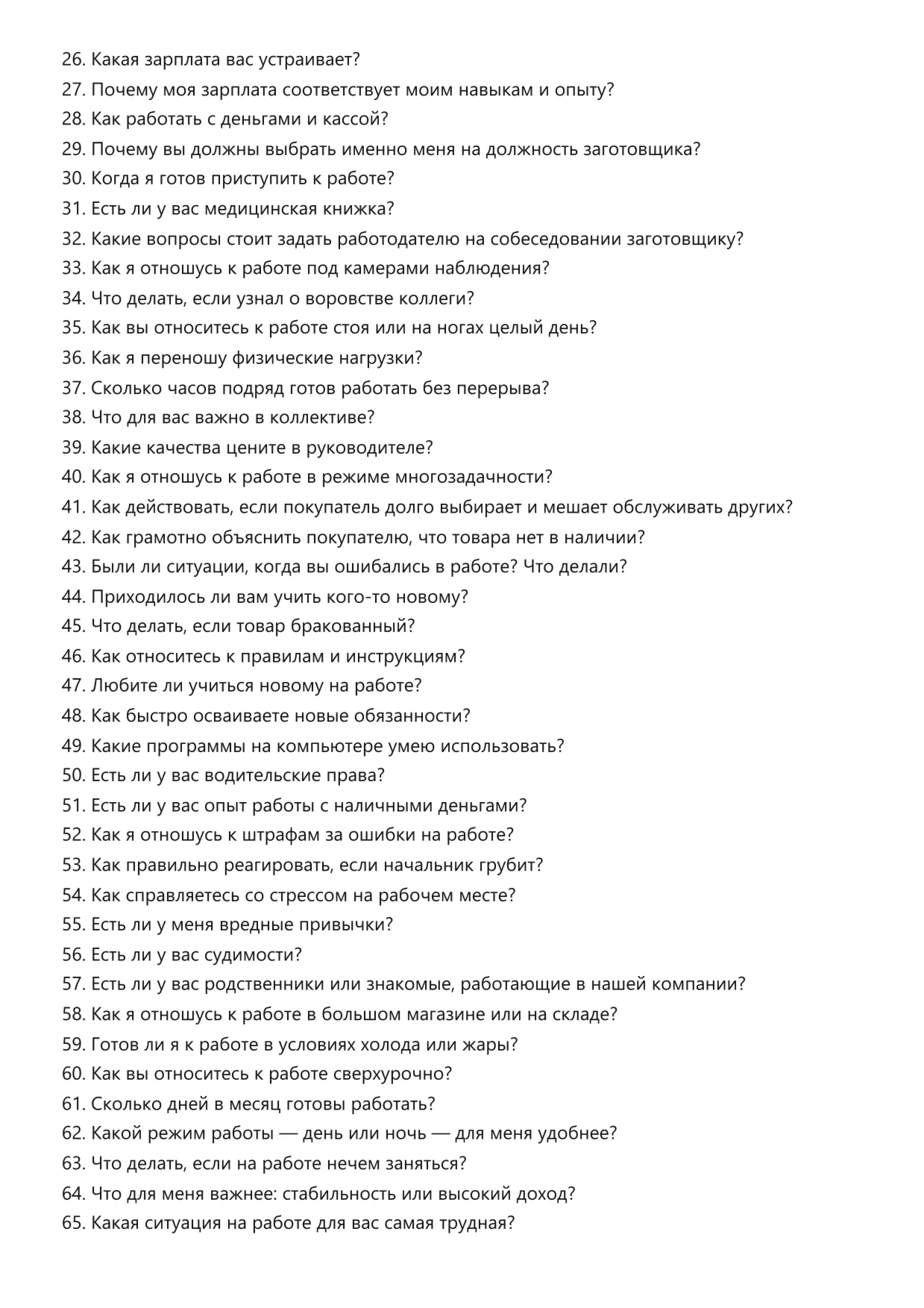 26. Какая зарплата вас устраивает?
27. Почему моя зарплата соответствует моим навыкам и опыту?
28. Как работать с деньгами и кассой?
29. Почему вы должны выбрать именно меня на должность заготовщика?
30. Когда я готов приступить к работе?
31. Есть ли у вас медицинская книжка?
32. Какие вопросы стоит задать работодателю на собеседовании заготовщику?
33. Как я отношусь к работе под камерами наблюдения?
34. Что делать, если узнал о воровстве коллеги?
35. Как вы относитесь к работе стоя или на ногах целый день?
36. Как я переношу физические нагрузки?
37. Сколько часов подряд готов работать без перерыва?
38. Что для вас важно в коллективе?
39. Какие качества цените в руководителе?
40. Как я отношусь к работе в режиме многозадачности?
41. Как действовать, если покупатель долго выбирает и мешает обслуживать других?
42. Как грамотно объяснить покупателю, что товара нет в наличии?
43. Были ли ситуации, когда вы ошибались в работе? Что делали?
44. Приходилось ли вам учить кого-то новому?
45. Что делать, если товар бракованный?
46. Как относитесь к правилам и инструкциям?
47. Любите ли учиться новому на работе?
48. Как быстро осваиваете новые обязанности?
49. Какие программы на компьютере умею использовать?
50. Есть ли у вас водительские права?
51. Есть ли у вас опыт работы с наличными деньгами?
52. Как я отношусь к штрафам за ошибки на работе?
53. Как правильно реагировать, если начальник грубит?
54. Как справляетесь со стрессом на рабочем месте?
55. Есть ли у меня вредные привычки?
56. Есть ли у вас судимости?
57. Есть ли у вас родственники или знакомые, работающие в нашей компании?
58. Как я отношусь к работе в большом магазине или на складе?
59. Готов ли я к работе в условиях холода или жары?
60. Как вы относитесь к работе сверхурочно?
61. Сколько дней в месяц готовы работать?
62. Какой режим работы — день или ночь — для меня удобнее?
63. Что делать, если на работе нечем заняться?
64. Что для меня важнее: стабильность или высокий доход?
65. Какая ситуация на работе для вас самая трудная?